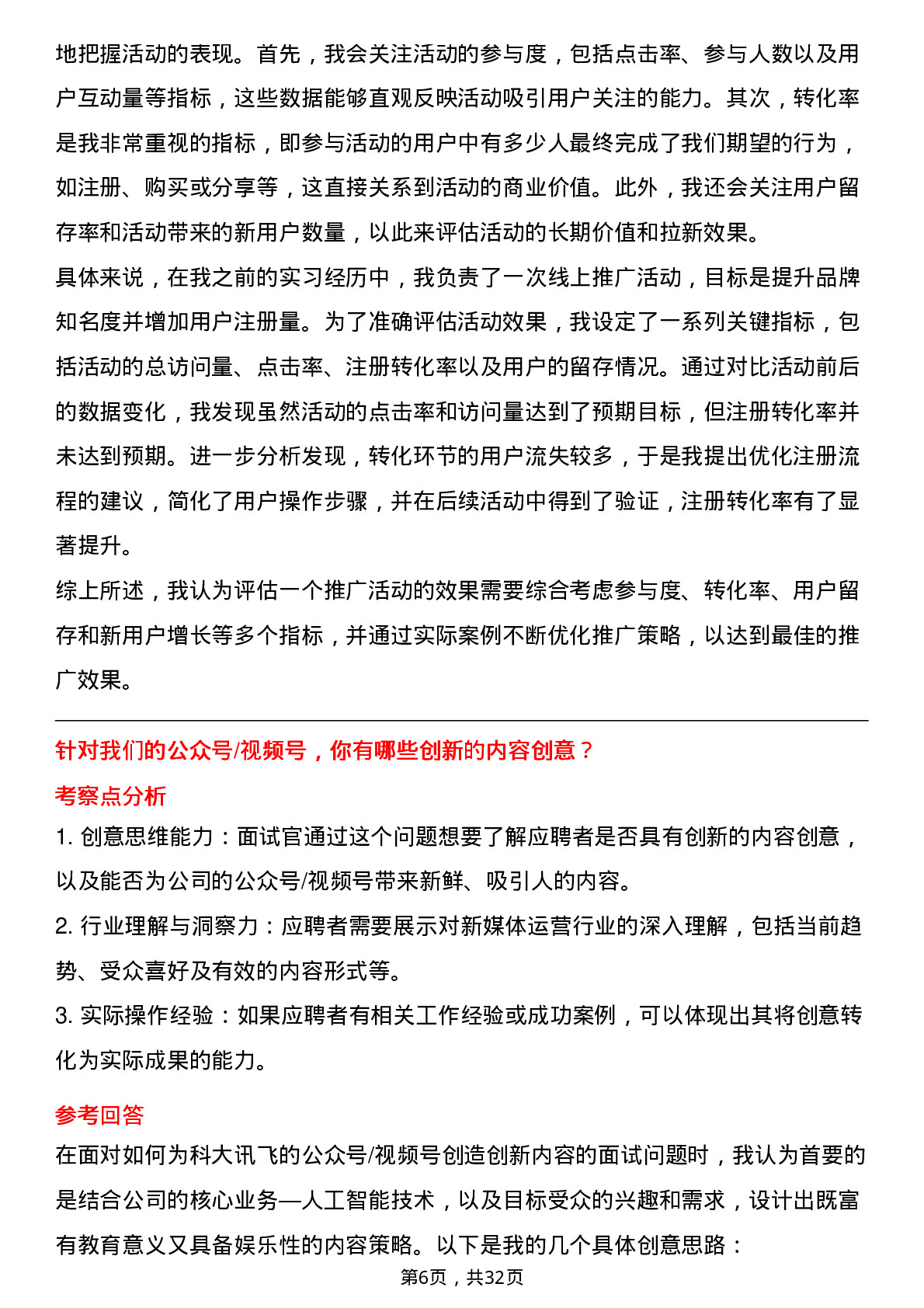 地把握活动的表现。首先，我会关注活动的参与度，包括点击率、参与人数以及用户互动量等指标，这些数据能够直观反映活动吸引用户关注的能力。其次，转化率是我非常重视的指标，即参与活动的用户中有多少人最终完成了我们期望的行为，如注册、购买或分享等，这直接关系到活动的商业价值。此外，我还会关注用户留存率和活动带来的新用户数量，以此来评估活动的长期价值和拉新效果。
具体来说，在我之前的实习经历中，我负责了一次线上推广活动，目标是提升品牌知名度并增加用户注册量。为了准确评估活动效果，我设定了一系列关键指标，包括活动的总访问量、点击率、注册转化率以及用户的留存情况。通过对比活动前后的数据变化，我发现虽然活动的点击率和访问量达到了预期目标，但注册转化率并未达到预期。进一步分析发现，转化环节的用户流失较多，于是我提出优化注册流程的建议，简化了用户操作步骤，并在后续活动中得到了验证，注册转化率有了显著提升。
综上所述，我认为评估一个推广活动的效果需要综合考虑参与度、转化率、用户留存和新用户增长等多个指标，并通过实际案例不断优化推广策略，以达到最佳的推广效果。

针对我们的公众号/视频号，你有哪些创新的内容创意？
考察点分析
1. 创意思维能力：面试官通过这个问题想要了解应聘者是否具有创新的内容创意，以及能否为公司的公众号/视频号带来新鲜、吸引人的内容。
2. 行业理解与洞察力：应聘者需要展示对新媒体运营行业的深入理解，包括当前趋势、受众喜好及有效的内容形式等。
3. 实际操作经验：如果应聘者有相关工作经验或成功案例，可以体现出其将创意转化为实际成果的能力。
参考回答
在面对如何为科大讯飞的公众号/视频号创造创新内容的面试问题时，我认为首要的是结合公司的核心业务—人工智能技术，以及目标受众的兴趣和需求，设计出既富有教育意义又具备娱乐性的内容策略。以下是我的几个具体创意思路：
第6页，共32页